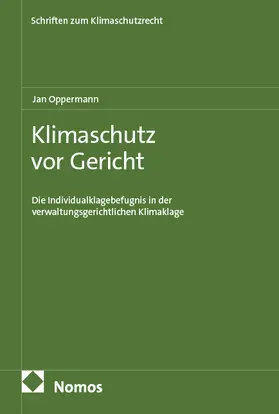 Schriften zum Klimaschutzrecht

Jan Oppermann

Klimaschutz vor Gericht

Die Individualklagebefugnis in der verwaltungsgerichtlichen Klimaklage

Nomos